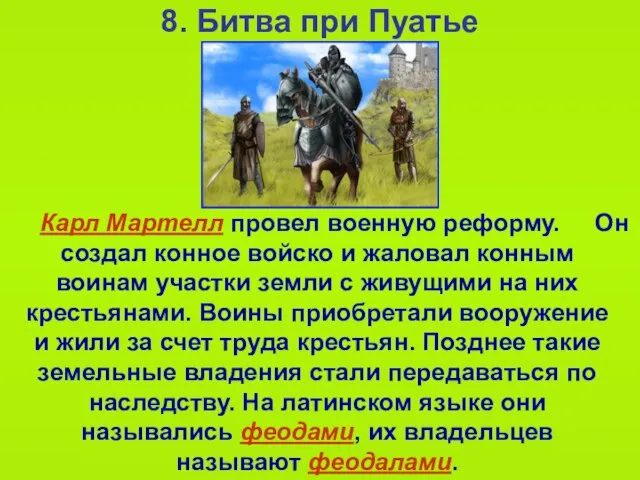 8. Битва при Пуатье

Карл Мартелл провел военную реформу. Он создал конное войско и жаловал конным воинам участки земли с живущими на них крестьянами. Воины приобретали вооружение и жили за счет труда крестьян. Позднее такие земельные владения стали передаваться по наследству. На латинском языке они назывались феодами, их владельцев называют феодалами.